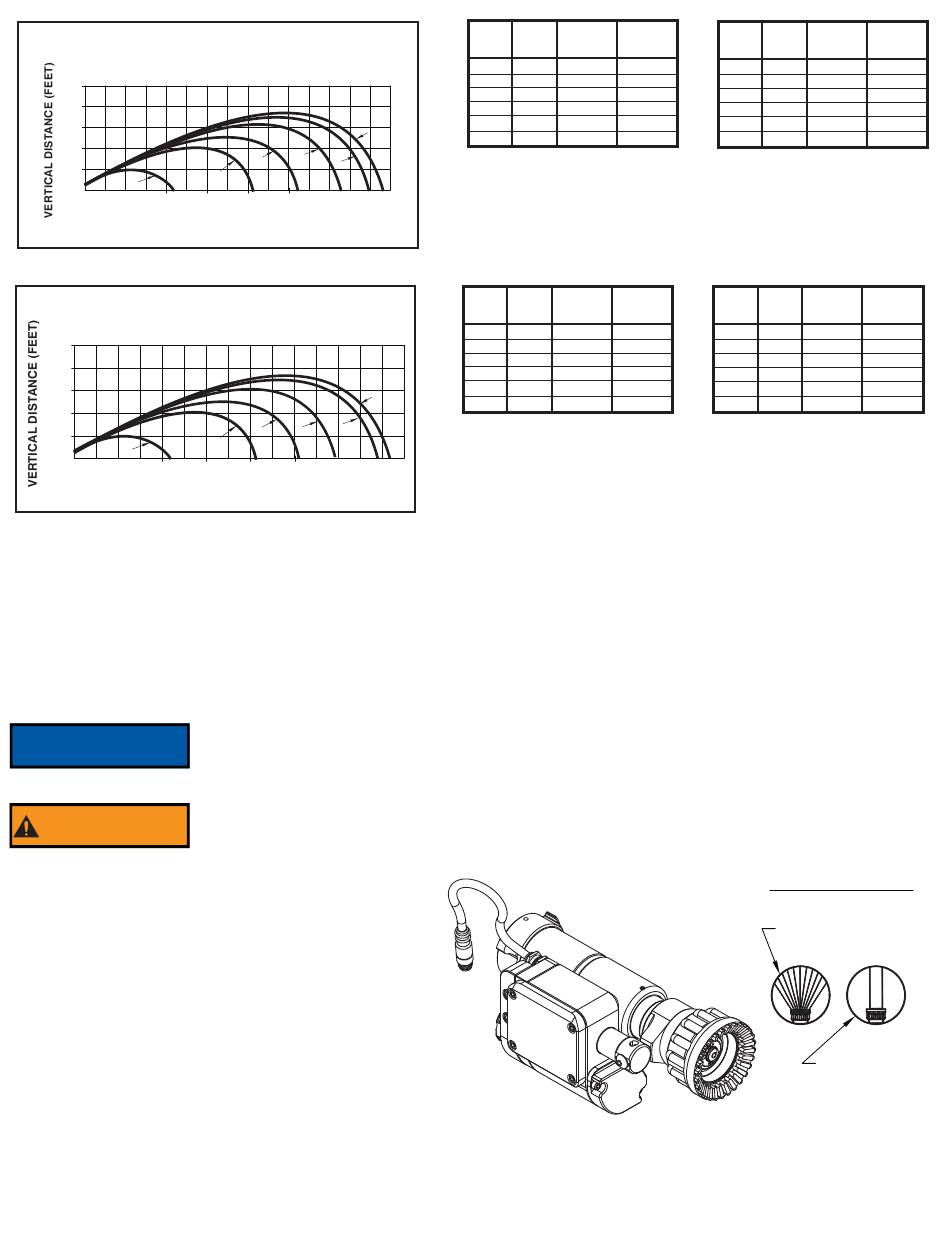 VERTICAL DISTANCE (FEET)

VERTICAL DISTANCE (FEET)